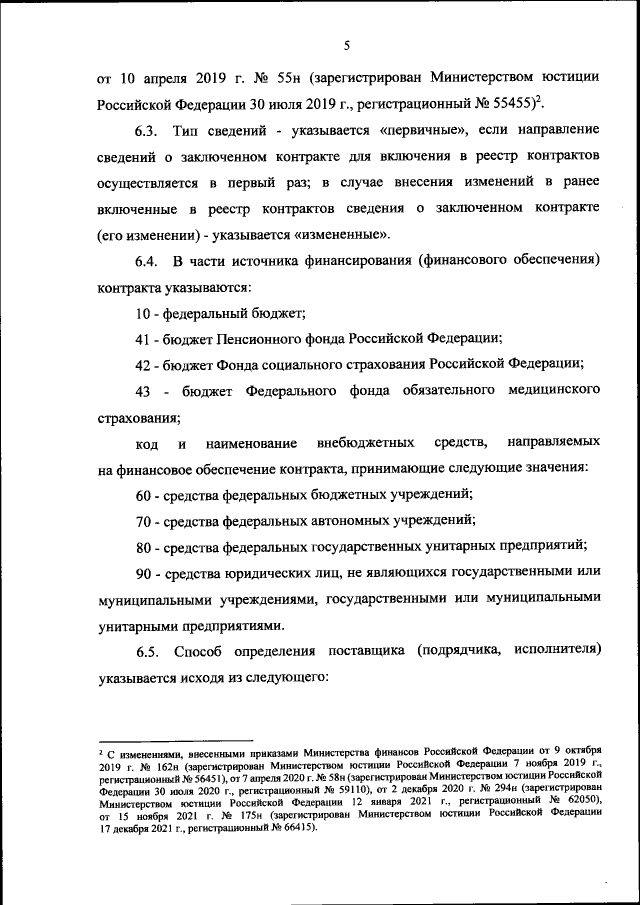 5

от 10 апреля 2019 г. № 55н (зарегистрирован Министерством юстиции Российской Федерации 30 июля 2019 г., регистрационный № 55455)$^2$.

6.3. Тип сведений - указывается «первичные», если направление сведений о заключенном контракте для включения в реестр контрактов осуществляется в первый раз; в случае внесения изменений в ранее включенные в реестр контрактов сведения о заключенном контракте (его изменении) - указывается «измененные».

6.4. В части источника финансирования (финансового обеспечения) контракта указываются:

10 - федеральный бюджет;

41 - бюджет Пенсионного фонда Российской Федерации;

42 - бюджет Фонда социального страхования Российской Федерации;

43 - бюджет Федерального фонда обязательного медицинского страхования;

код и наименование внебюджетных средств, направляемых на финансовое обеспечение контракта, принимающие следующие значения:

60 - средства федеральных бюджетных учреждений;

70 - средства федеральных автономных учреждений;

80 - средства федеральных государственных унитарных предприятий;

90 - средства юридических лиц, не являющихся государственными или муниципальными учреждениями, государственными или муниципальными унитарными предприятиями.

6.5. Способ определения поставщика (подрядчика, исполнителя) указывается исходя из следующего:

$^2$ С изменениями, внесенными приказами Министерства финансов Российской Федерации от 9 октября 2019 г. № 162н (зарегистрирован Министерством юстиции Российской Федерации 7 ноября 2019 г., регистрационный № 56451), от 7 апреля 2020 г. № 58н (зарегистрирован Министерством юстиции Российской Федерации 30 июля 2020 г., регистрационный № 59110), от 2 декабря 2020 г. № 294н (зарегистрирован Министерством юстиции Российской Федерации 12 января 2021 г., регистрационный № 62050), от 15 ноября 2021 г. № 175н (зарегистрирован Министерством юстиции Российской Федерации 17 декабря 2021 г., регистрационный № 66415).